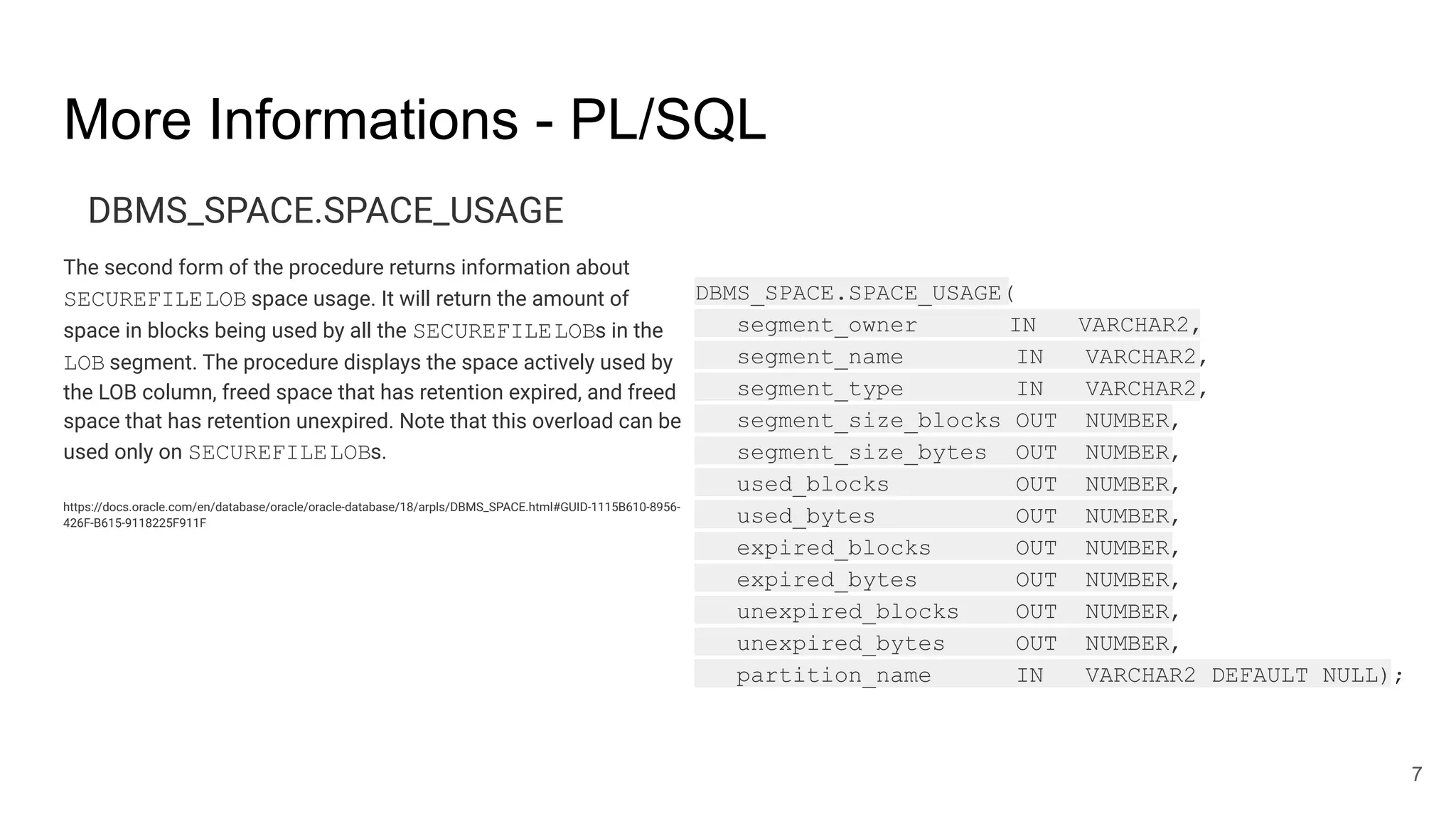 More Informations - PL/SQL

DBMS_SPACE.SPACE_USAGE

The second form of the procedure returns information about SECUREFILE LOB space usage. It will return the amount of space in blocks being used by all the SECUREFILE LOBs in the LOB segment. The procedure displays the space actively used by the LOB column, freed space that has retention expired, and freed space that has retention unexpired. Note that this overload can be used only on SECUREFILE LOBs.

https://docs.oracle.com/en/database/oracle/oracle-database/18/arpls/DBMS_SPACE.html#GUID-1115B610-8956-426F-B615-9118225F911F

DBMS_SPACE.SPACE_USAGE(
   segment_owner       IN   VARCHAR2,
   segment_name        IN   VARCHAR2,
   segment_type        IN   VARCHAR2,
   segment_size_blocks OUT  NUMBER,
   segment_size_bytes  OUT  NUMBER,
   used_blocks         OUT  NUMBER,
   used_bytes          OUT  NUMBER,
   expired_blocks      OUT  NUMBER,
   expired_bytes       OUT  NUMBER,
   unexpired_blocks    OUT  NUMBER,
   unexpired_bytes     OUT  NUMBER,
   partition_name      IN   VARCHAR2 DEFAULT NULL);

7